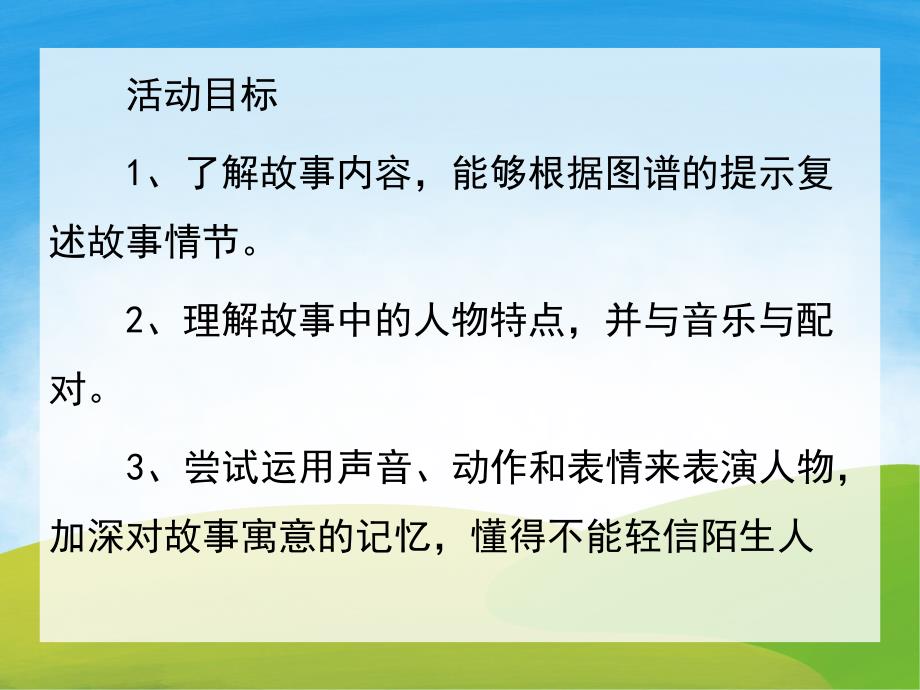 活动目标

1、了解故事内容，能够根据图谱的提示复述故事情节。

2、理解故事中的人物特点，并与音乐与配对。

3、尝试运用声音、动作和表情来表演人物，加深对故事寓意的记忆，懂得不能轻信陌生人